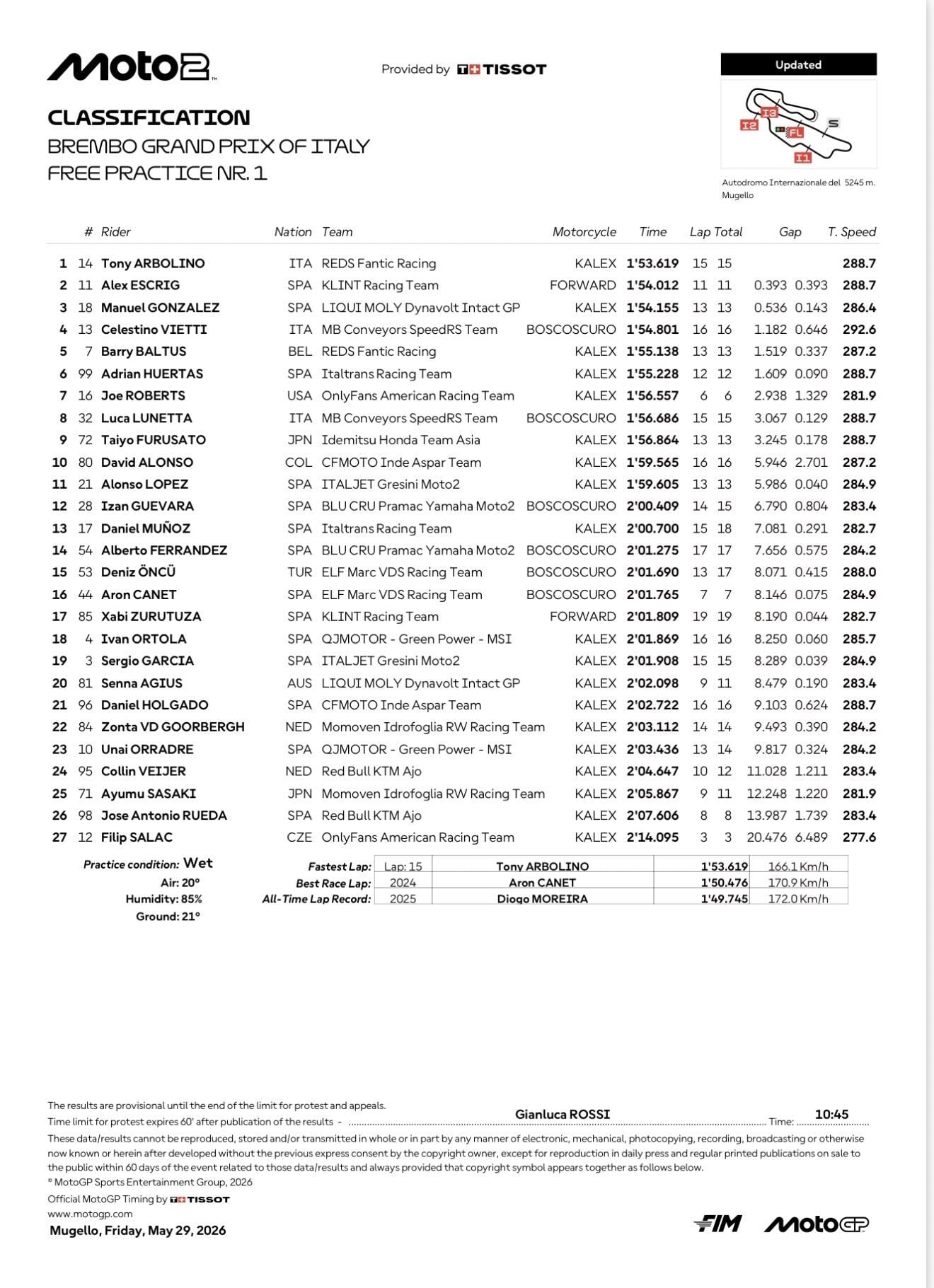 Moto2

Provided by TISSOT

Updated

I3 I2 FL S I1

Autodromo Internazionale del Mugello 5245 m.

CLASSIFICATION
BREMBO GRAND PRIX OF ITALY
FREE PRACTICE NR. 1

| | # | Rider | Nation | Team | Motorcycle | Time | Lap | Total | Gap | | T. Speed |
|---|---|---|---|---|---|---|---|---|---|---|---|
| 1 | 14 | Tony ARBOLINO | ITA | REDS Fantic Racing | KALEX | 1'53.619 | 15 | 15 | | | 288.7 |
| 2 | 11 | Alex ESCRIG | SPA | KLINT Racing Team | FORWARD | 1'54.012 | 11 | 11 | 0.393 | 0.393 | 288.7 |
| 3 | 18 | Manuel GONZALEZ | SPA | LIQUI MOLY Dynavolt Intact GP | KALEX | 1'54.155 | 13 | 13 | 0.536 | 0.143 | 286.4 |
| 4 | 13 | Celestino VIETTI | ITA | MB Conveyors SpeedRS Team | BOSCOSCURO | 1'54.801 | 16 | 16 | 1.182 | 0.646 | 292.6 |
| 5 | 7 | Barry BALTUS | BEL | REDS Fantic Racing | KALEX | 1'55.138 | 13 | 13 | 1.519 | 0.337 | 287.2 |
| 6 | 99 | Adrian HUERTAS | SPA | Italtrans Racing Team | KALEX | 1'55.228 | 12 | 12 | 1.609 | 0.090 | 288.7 |
| 7 | 16 | Joe ROBERTS | USA | OnlyFans American Racing Team | KALEX | 1'56.557 | 6 | 6 | 2.938 | 1.329 | 281.9 |
| 8 | 32 | Luca LUNETTA | ITA | MB Conveyors SpeedRS Team | BOSCOSCURO | 1'56.686 | 15 | 15 | 3.067 | 0.129 | 288.7 |
| 9 | 72 | Taiyo FURUSATO | JPN | Idemitsu Honda Team Asia | KALEX | 1'56.864 | 13 | 13 | 3.245 | 0.178 | 288.7 |
| 10 | 80 | David ALONSO | COL | CFMOTO Inde Aspar Team | KALEX | 1'59.565 | 16 | 16 | 5.946 | 2.701 | 287.2 |
| 11 | 21 | Alonso LOPEZ | SPA | ITALJET Gresini Moto2 | KALEX | 1'59.605 | 13 | 13 | 5.986 | 0.040 | 284.9 |
| 12 | 28 | Izan GUEVARA | SPA | BLU CRU Pramac Yamaha Moto2 | BOSCOSCURO | 2'00.409 | 14 | 15 | 6.790 | 0.804 | 283.4 |
| 13 | 17 | Daniel MUÑOZ | SPA | Italtrans Racing Team | KALEX | 2'00.700 | 15 | 18 | 7.081 | 0.291 | 282.7 |
| 14 | 54 | Alberto FERRANDEZ | SPA | BLU CRU Pramac Yamaha Moto2 | BOSCOSCURO | 2'01.275 | 17 | 17 | 7.656 | 0.575 | 284.2 |
| 15 | 53 | Deniz ÖNCÜ | TUR | ELF Marc VDS Racing Team | BOSCOSCURO | 2'01.690 | 13 | 17 | 8.071 | 0.415 | 288.0 |
| 16 | 44 | Aron CANET | SPA | ELF Marc VDS Racing Team | BOSCOSCURO | 2'01.765 | 7 | 7 | 8.146 | 0.075 | 284.9 |
| 17 | 85 | Xabi ZURUTUZA | SPA | KLINT Racing Team | FORWARD | 2'01.809 | 19 | 19 | 8.190 | 0.044 | 282.7 |
| 18 | 4 | Ivan ORTOLA | SPA | QJMOTOR - Green Power - MSI | KALEX | 2'01.869 | 16 | 16 | 8.250 | 0.060 | 285.7 |
| 19 | 3 | Sergio GARCIA | SPA | ITALJET Gresini Moto2 | KALEX | 2'01.908 | 15 | 15 | 8.289 | 0.039 | 284.9 |
| 20 | 81 | Senna AGIUS | AUS | LIQUI MOLY Dynavolt Intact GP | KALEX | 2'02.098 | 9 | 11 | 8.479 | 0.190 | 283.4 |
| 21 | 96 | Daniel HOLGADO | SPA | CFMOTO Inde Aspar Team | KALEX | 2'02.722 | 16 | 16 | 9.103 | 0.624 | 288.7 |
| 22 | 84 | Zonta VD GOORBERGH | NED | Momoven Idrofoglia RW Racing Team | KALEX | 2'03.112 | 14 | 14 | 9.493 | 0.390 | 284.2 |
| 23 | 10 | Unai ORRADRE | SPA | QJMOTOR - Green Power - MSI | KALEX | 2'03.436 | 13 | 14 | 9.817 | 0.324 | 284.2 |
| 24 | 95 | Collin VEIJER | NED | Red Bull KTM Ajo | KALEX | 2'04.647 | 10 | 12 | 11.028 | 1.211 | 283.4 |
| 25 | 71 | Ayumu SASAKI | JPN | Momoven Idrofoglia RW Racing Team | KALEX | 2'05.867 | 9 | 11 | 12.248 | 1.220 | 281.9 |
| 26 | 98 | Jose Antonio RUEDA | SPA | Red Bull KTM Ajo | KALEX | 2'07.606 | 8 | 8 | 13.987 | 1.739 | 283.4 |
| 27 | 12 | Filip SALAC | CZE | OnlyFans American Racing Team | KALEX | 2'14.095 | 3 | 3 | 20.476 | 6.489 | 277.6 |

Practice condition: Wet
Air: 20°
Humidity: 85%
Ground: 21°

| | | | | |
|---|---|---|---|---|
| Fastest Lap: | Lap: 15 | Tony ARBOLINO | 1'53.619 | 166.1 Km/h |
| Best Race Lap: | 2024 | Aron CANET | 1'50.476 | 170.9 Km/h |
| All-Time Lap Record: | 2025 | Diogo MOREIRA | 1'49.745 | 172.0 Km/h |

The results are provisional until the end of the limit for protest and appeals.
Time limit for protest expires 60' after publication of the results - Gianluca ROSSI Time: 10:45
These data/results cannot be reproduced, stored and/or transmitted in whole or in part by any manner of electronic, mechanical, photocopying, recording, broadcasting or otherwise now known or herein after developed without the previous express consent by the copyright owner, except for reproduction in daily press and regular printed publications on sale to the public within 60 days of the event related to those data/results and always provided that copyright symbol appears together as follows below.
© MotoGP Sports Entertainment Group, 2026
Official MotoGP Timing by TISSOT
www.motogp.com
Mugello, Friday, May 29, 2026

FIM MotoGP